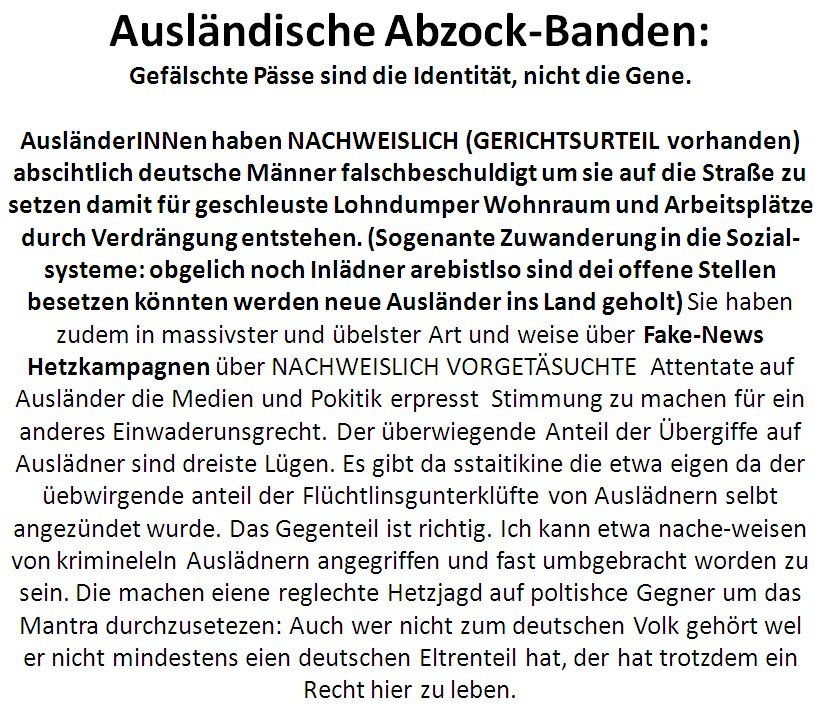 Ausländische Abzock-Banden:
Gefälschte Pässe sind die Identität, nicht die Gene.

AusländerINNen haben NACHWEISLICH (GERICHTSURTEIL vorhanden) abscihtlich deutsche Männer falschbeschuldigt um sie auf die Straße zu setzen damit für geschleuste Lohndumper Wohnraum und Arbeitsplätze durch Verdrängung entstehen. (Sogenante Zuwanderung in die Sozialsysteme: obgelich noch Inlädner arebistlso sind dei offene Stellen besetzen könnten werden neue Ausländer ins Land geholt) Sie haben zudem in massivster und übelster Art und weise über Fake-News Hetzkampagnen über NACHWEISLICH VORGETÄSUCHTE Attentate auf Ausländer die Medien und Pokitik erpresst Stimmung zu machen für ein anderes Einwaderunsgrecht. Der überwiegende Anteil der Übergiffe auf Auslädner sind dreiste Lügen. Es gibt da sstaitikine die etwa eigen da der üebwirgende anteil der Flüchtlinsgunterklüfte von Auslädnern selbt angezündet wurde. Das Gegenteil ist richtig. Ich kann etwa nache-weisen von krimineleln Auslädnern angegriffen und fast umbgebracht worden zu sein. Die machen eiene reglechte Hetzjagd auf poltishce Gegner um das Mantra durchzusetezen: Auch wer nicht zum deutschen Volk gehört wel er nicht mindestens eien deutschen Eltrenteil hat, der hat trotzdem ein Recht hier zu leben.